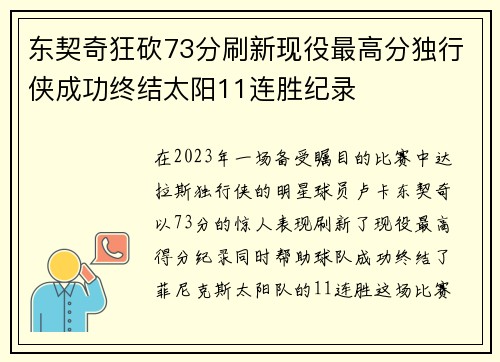 东契奇狂砍73分刷新现役最高分独行侠成功终结太阳11连胜纪录

在2023年一场备受瞩目的比赛中达拉斯独行侠的明星球员卢卡东契奇以73分的惊人表现刷新了现役最高得分纪录同时帮助球队成功终结了菲尼克斯太阳队的11连胜这场比赛